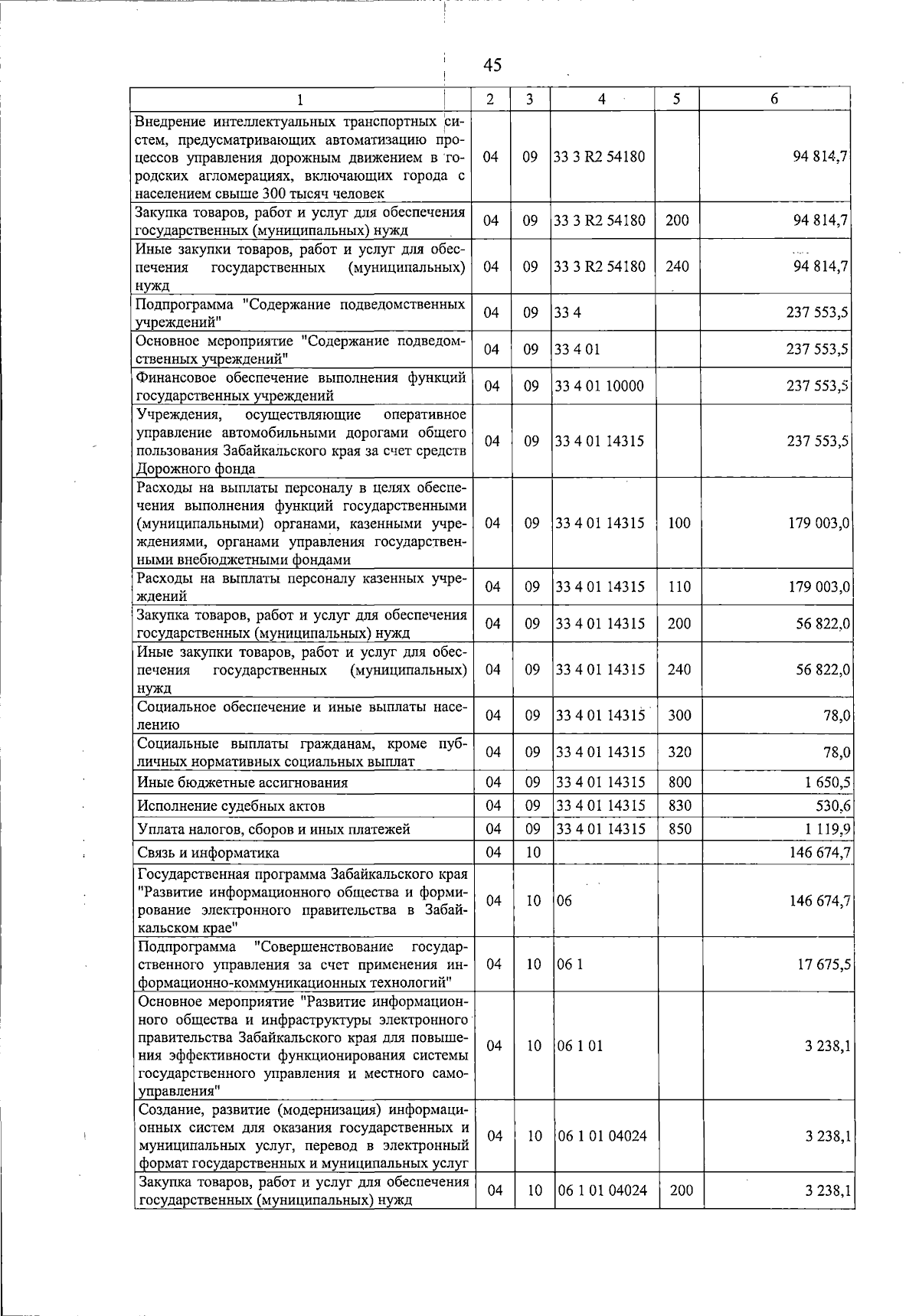 45

| 1 | 2 | 3 | 4 | 5 | 6 |
|---|---|---|---|---|---|
| Внедрение интеллектуальных транспортных систем, предусматривающих автоматизацию процессов управления дорожным движением в городских агломерациях, включающих города с населением свыше 300 тысяч человек | 04 | 09 | 33 3 R2 54180 | | 94 814,7 |
| Закупка товаров, работ и услуг для обеспечения государственных (муниципальных) нужд | 04 | 09 | 33 3 R2 54180 | 200 | 94 814,7 |
| Иные закупки товаров, работ и услуг для обеспечения государственных (муниципальных) нужд | 04 | 09 | 33 3 R2 54180 | 240 | 94 814,7 |
| Подпрограмма "Содержание подведомственных учреждений" | 04 | 09 | 33 4 | | 237 553,5 |
| Основное мероприятие "Содержание подведомственных учреждений" | 04 | 09 | 33 4 01 | | 237 553,5 |
| Финансовое обеспечение выполнения функций государственных учреждений | 04 | 09 | 33 4 01 10000 | | 237 553,5 |
| Учреждения, осуществляющие оперативное управление автомобильными дорогами общего пользования Забайкальского края за счет средств Дорожного фонда | 04 | 09 | 33 4 01 14315 | | 237 553,5 |
| Расходы на выплаты персоналу в целях обеспечения выполнения функций государственными (муниципальными) органами, казенными учреждениями, органами управления государственными внебюджетными фондами | 04 | 09 | 33 4 01 14315 | 100 | 179 003,0 |
| Расходы на выплаты персоналу казенных учреждений | 04 | 09 | 33 4 01 14315 | 110 | 179 003,0 |
| Закупка товаров, работ и услуг для обеспечения государственных (муниципальных) нужд | 04 | 09 | 33 4 01 14315 | 200 | 56 822,0 |
| Иные закупки товаров, работ и услуг для обеспечения государственных (муниципальных) нужд | 04 | 09 | 33 4 01 14315 | 240 | 56 822,0 |
| Социальное обеспечение и иные выплаты населению | 04 | 09 | 33 4 01 14315 | 300 | 78,0 |
| Социальные выплаты гражданам, кроме публичных нормативных социальных выплат | 04 | 09 | 33 4 01 14315 | 320 | 78,0 |
| Иные бюджетные ассигнования | 04 | 09 | 33 4 01 14315 | 800 | 1 650,5 |
| Исполнение судебных актов | 04 | 09 | 33 4 01 14315 | 830 | 530,6 |
| Уплата налогов, сборов и иных платежей | 04 | 09 | 33 4 01 14315 | 850 | 1 119,9 |
| Связь и информатика | 04 | 10 | | | 146 674,7 |
| Государственная программа Забайкальского края "Развитие информационного общества и формирование электронного правительства в Забайкальском крае" | 04 | 10 | 06 | | 146 674,7 |
| Подпрограмма "Совершенствование государственного управления за счет применения информационно-коммуникационных технологий" | 04 | 10 | 06 1 | | 17 675,5 |
| Основное мероприятие "Развитие информационного общества и инфраструктуры электронного правительства Забайкальского края для повышения эффективности функционирования системы государственного управления и местного самоуправления" | 04 | 10 | 06 1 01 | | 3 238,1 |
| Создание, развитие (модернизация) информационных систем для оказания государственных и муниципальных услуг, перевод в электронный формат государственных и муниципальных услуг | 04 | 10 | 06 1 01 04024 | | 3 238,1 |
| Закупка товаров, работ и услуг для обеспечения государственных (муниципальных) нужд | 04 | 10 | 06 1 01 04024 | 200 | 3 238,1 |